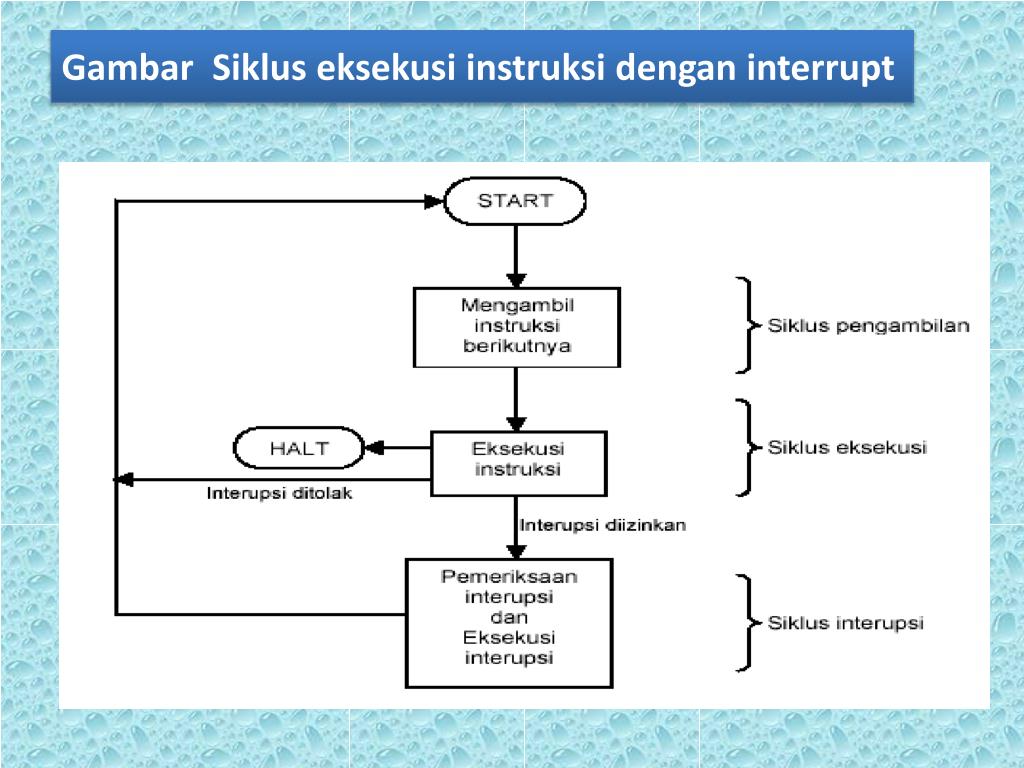 Gambar  Siklus eksekusi instruksi dengan interrupt

START

Mengambil instruksi berikutnya

Siklus pengambilan

HALT

Eksekusi instruksi

Siklus eksekusi

Interupsi ditolak

Interupsi diizinkan

Pemeriksaan interupsi dan Eksekusi interupsi

Siklus interupsi